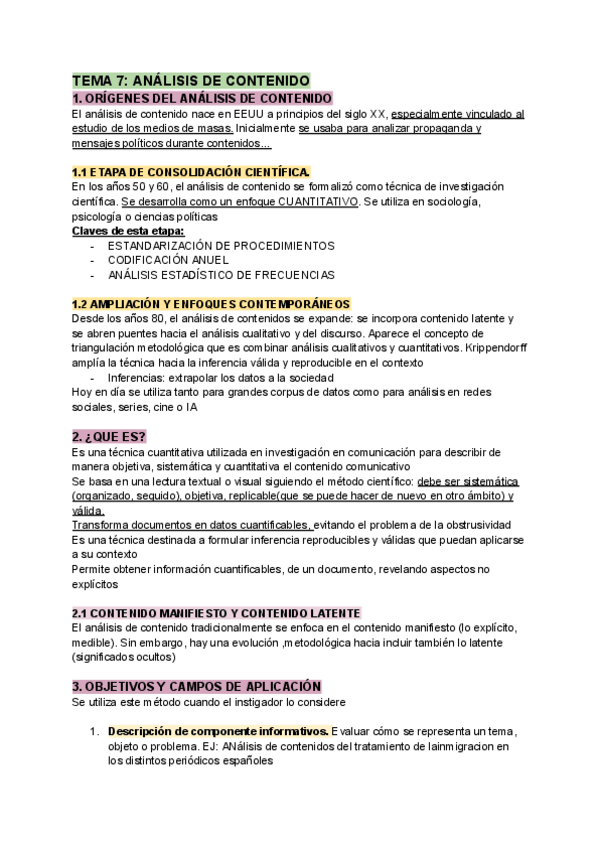 TEMA 7: ANÁLISIS DE CONTENIDO

1. ORÍGENES DEL ANÁLISIS DE CONTENIDO

El análisis de contenido nace en EEUU a principios del siglo XX, especialmente vinculado al estudio de los medios de masas. Inicialmente se usaba para analizar propaganda y mensajes políticos durante contenidos...

1.1 ETAPA DE CONSOLIDACIÓN CIENTÍFICA.

En los años 50 y 60, el análisis de contenido se formalizó como técnica de investigación científica. Se desarrolla como un enfoque CUANTITATIVO. Se utiliza en sociología, psicología o ciencias políticas

Claves de esta etapa:
- ESTANDARIZACIÓN DE PROCEDIMIENTOS
- CODIFICACIÓN ANUEL
- ANÁLISIS ESTADÍSTICO DE FRECUENCIAS

1.2 AMPLIACIÓN Y ENFOQUES CONTEMPORÁNEOS

Desde los años 80, el análisis de contenidos se expande: se incorpora contenido latente y se abren puentes hacia el análisis cualitativo y del discurso. Aparece el concepto de triangulación metodológica que es combinar análisis cualitativos y cuantitativos. Krippendorff amplía la técnica hacia la inferencia válida y reproducible en el contexto
- Inferencias: extrapolar los datos a la sociedad

Hoy en día se utiliza tanto para grandes corpus de datos como para análisis en redes sociales, series, cine o IA

2. ¿QUE ES?

Es una técnica cuantitativa utilizada en investigación en comunicación para describir de manera objetiva, sistemática y cuantitativa el contenido comunicativo

Se basa en una lectura textual o visual siguiendo el método científico: debe ser sistemática (organizado, seguido), objetiva, replicable(que se puede hacer de nuevo en otro ámbito) y válida.

Transforma documentos en datos cuantificables, evitando el problema de la obstrusividad

Es una técnica destinada a formular inferencia reproducibles y válidas que puedan aplicarse a su contexto

Permite obtener información cuantificables, de un documento, revelando aspectos no explícitos

2.1 CONTENIDO MANIFIESTO Y CONTENIDO LATENTE

El análisis de contenido tradicionalmente se enfoca en el contenido manifiesto (lo explícito, medible). Sin embargo, hay una evolución ,metodológica hacia incluir también lo latente (significados ocultos)

3. OBJETIVOS Y CAMPOS DE APLICACIÓN

Se utiliza este método cuando el instigador lo considere

1. Descripción de componente informativos. Evaluar cómo se representa un tema, objeto o problema. EJ: ANálisis de contenidos del tratamiento de lainmigracion en los distintos periódicos españoles